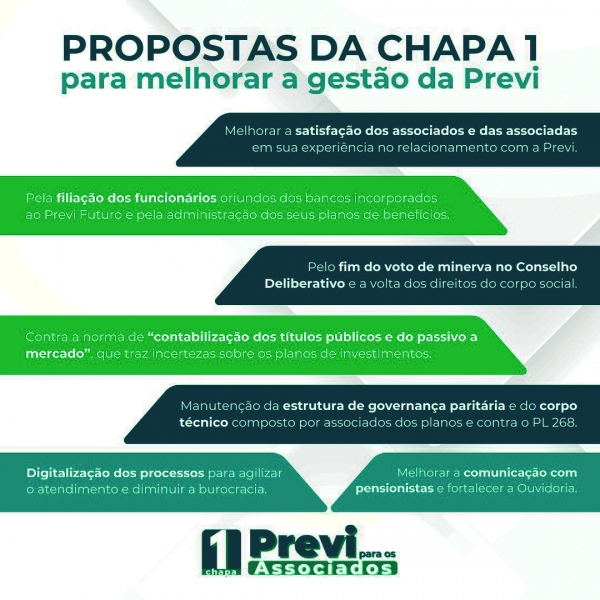 PROPOSTAS DA CHAPA 1
para melhorar a gestão da Previ

Melhorar a satisfação dos associados e das associadas em sua experiência no relacionamento com a Previ.

Pela filiação dos funcionários oriundos dos bancos incorporados ao Previ Futuro e pela administração dos seus planos de benefícios.

Pelo fim do voto de minerva no Conselho Deliberativo e a volta dos direitos do corpo social.

Contra a norma de "contabilização dos títulos públicos e do passivo a mercado", que traz incertezas sobre os planos de investimentos.

Manutenção da estrutura de governança paritária e do corpo técnico composto por associados dos planos e contra o PL 268.

Digitalização dos processos para agilizar o atendimento e diminuir a burocracia.

Melhorar a comunicação com pensionistas e fortalecer a Ouvidoria.

1 chapa Previ para os Associados